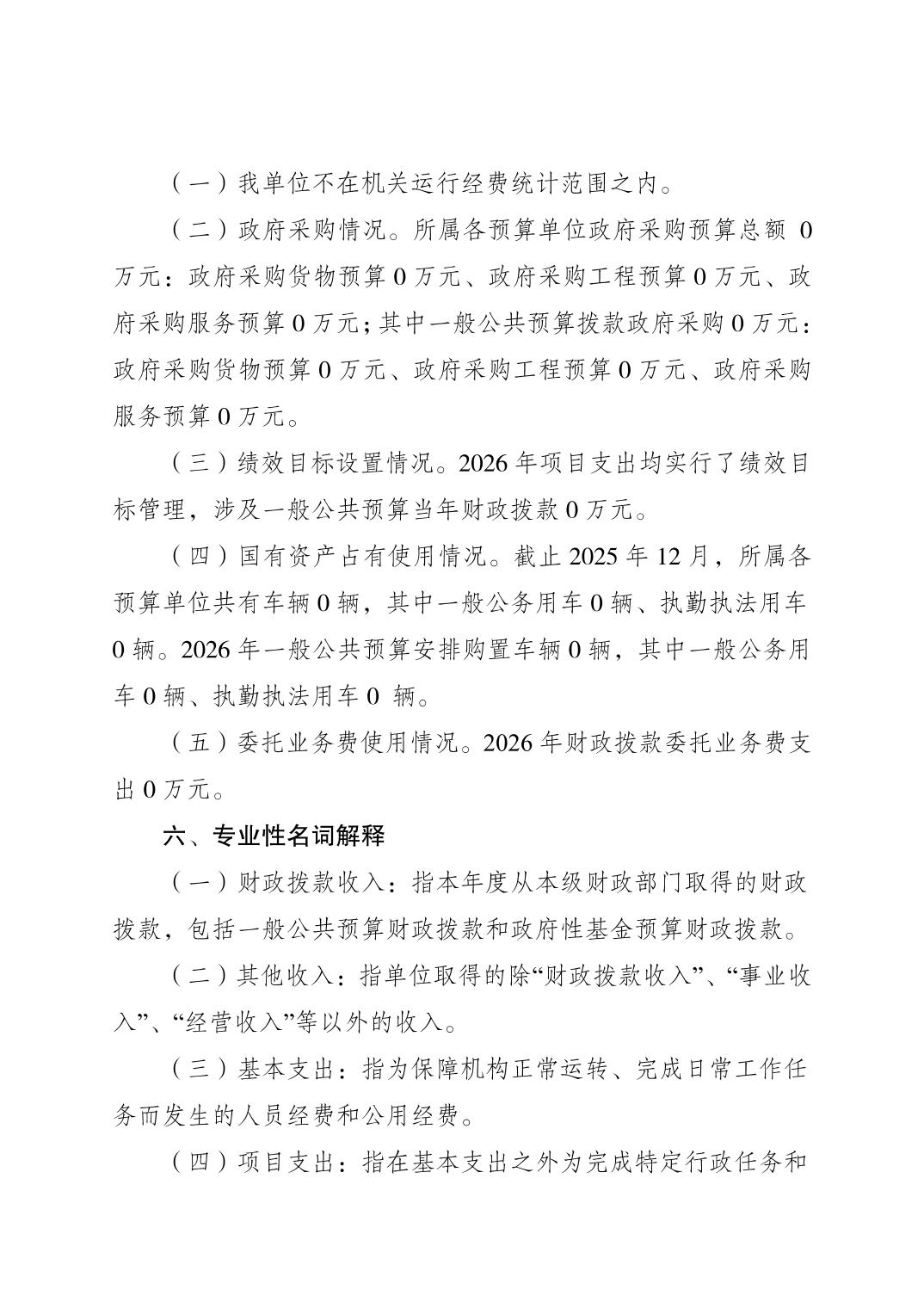 （一）我单位不在机关运行经费统计范围之内。

（二）政府采购情况。所属各预算单位政府采购预算总额 0 万元：政府采购货物预算 0 万元、政府采购工程预算 0 万元、政府采购服务预算 0 万元；其中一般公共预算拨款政府采购 0 万元：政府采购货物预算 0 万元、政府采购工程预算 0 万元、政府采购服务预算 0 万元。

（三）绩效目标设置情况。2026 年项目支出均实行了绩效目标管理，涉及一般公共预算当年财政拨款 0 万元。

（四）国有资产占有使用情况。截止 2025 年 12 月，所属各预算单位共有车辆 0 辆，其中一般公务用车 0 辆、执勤执法用车 0 辆。2026 年一般公共预算安排购置车辆 0 辆，其中一般公务用车 0 辆、执勤执法用车 0 辆。

（五）委托业务费使用情况。2026 年财政拨款委托业务费支出 0 万元。

六、专业性名词解释

（一）财政拨款收入：指本年度从本级财政部门取得的财政拨款，包括一般公共预算财政拨款和政府性基金预算财政拨款。

（二）其他收入：指单位取得的除“财政拨款收入”、“事业收入”、“经营收入”等以外的收入。

（三）基本支出：指为保障机构正常运转、完成日常工作任务而发生的人员经费和公用经费。

（四）项目支出：指在基本支出之外为完成特定行政任务和